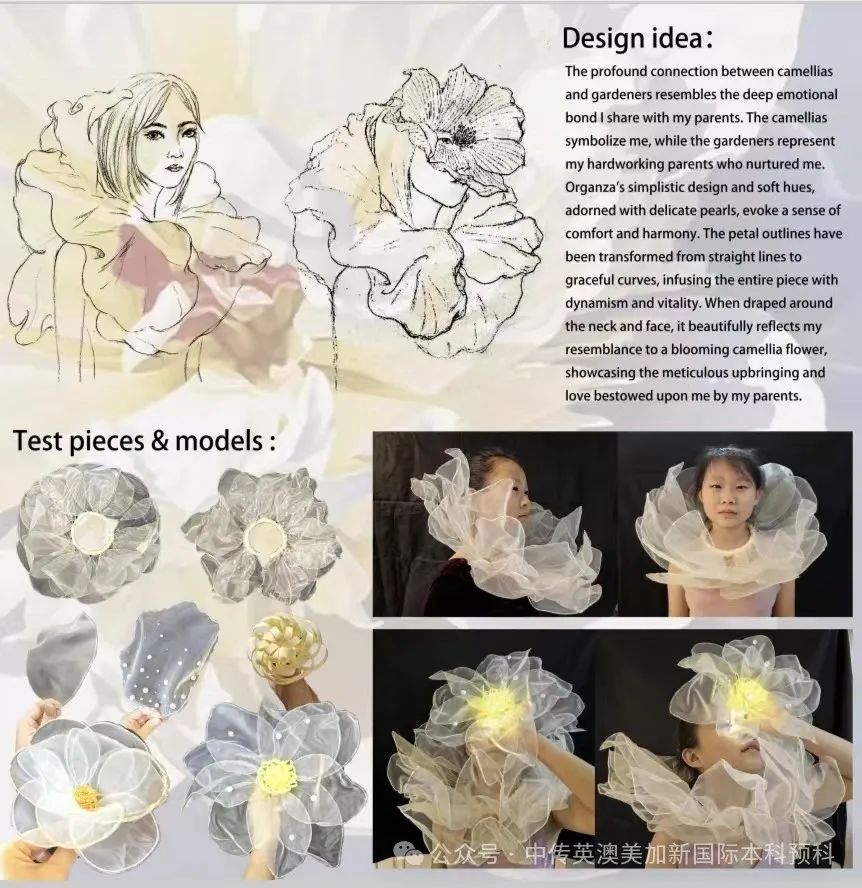 Design idea:

The profound connection between camellias and gardeners resembles the deep emotional bond I share with my parents. The camellias symbolize me, while the gardeners represent my hardworking parents who nurtured me. Organza's simplistic design and soft hues, adorned with delicate pearls, evoke a sense of comfort and harmony. The petal outlines have been transformed from straight lines to graceful curves, infusing the entire piece with dynamism and vitality. When draped around the neck and face, it beautifully reflects my resemblance to a blooming camellia flower, showcasing the meticulous upbringing and love bestowed upon me by my parents.

Test pieces & models :

公众号 · 中传英澳美加新国际本科预科